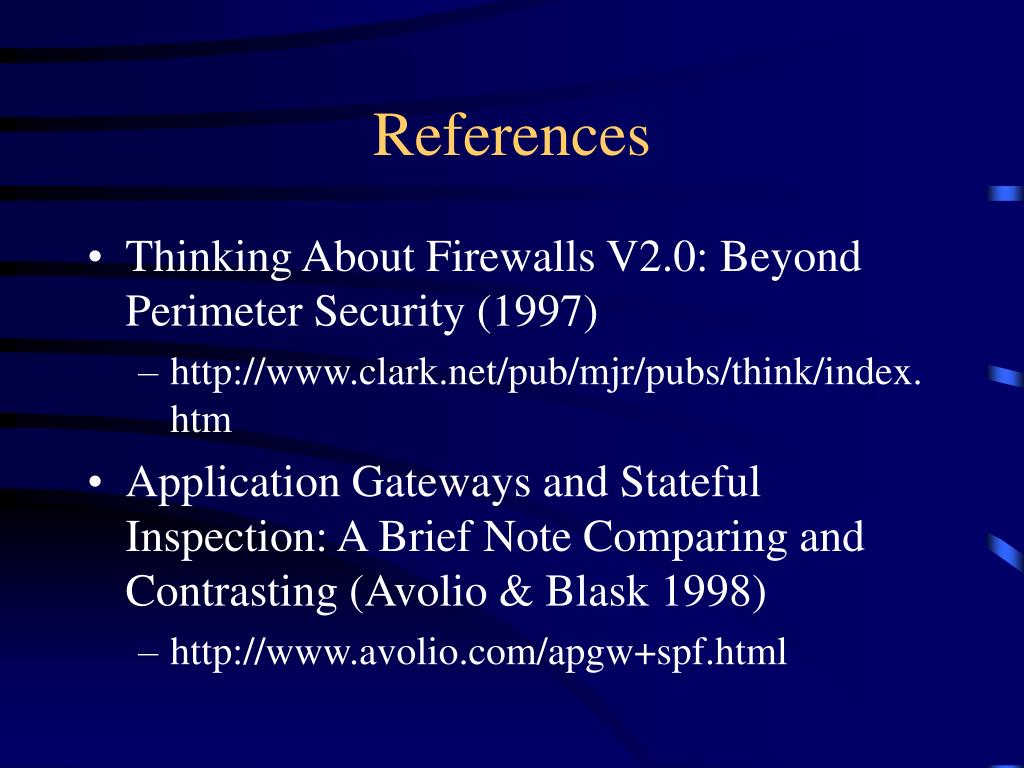 References

• Thinking About Firewalls V2.0: Beyond Perimeter Security (1997)

– http://www.clark.net/pub/mjr/pubs/think/index.htm

• Application Gateways and Stateful Inspection: A Brief Note Comparing and Contrasting (Avolio & Blask 1998)

– http://www.avolio.com/apgw+spf.html